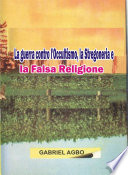 La guerra contro l'Occultismo, la Stregoneria e
la Falsa Religione

GABRIEL AGBO